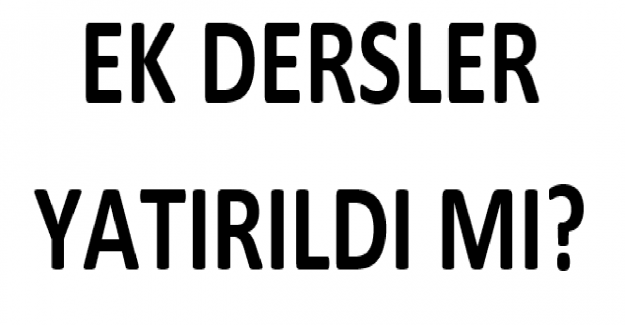 EK DERSLER

YATIRILDI MI?